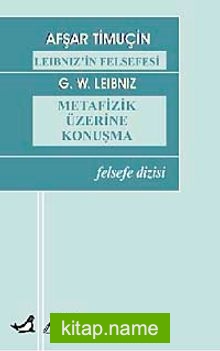 AFŞAR TİMUÇİN

LEIBNIZ'İN FELSEFESİ

G. W. LEIBNIZ

METAFİZİK ÜZERİNE KONUŞMA

felsefe dizisi

kitap.name